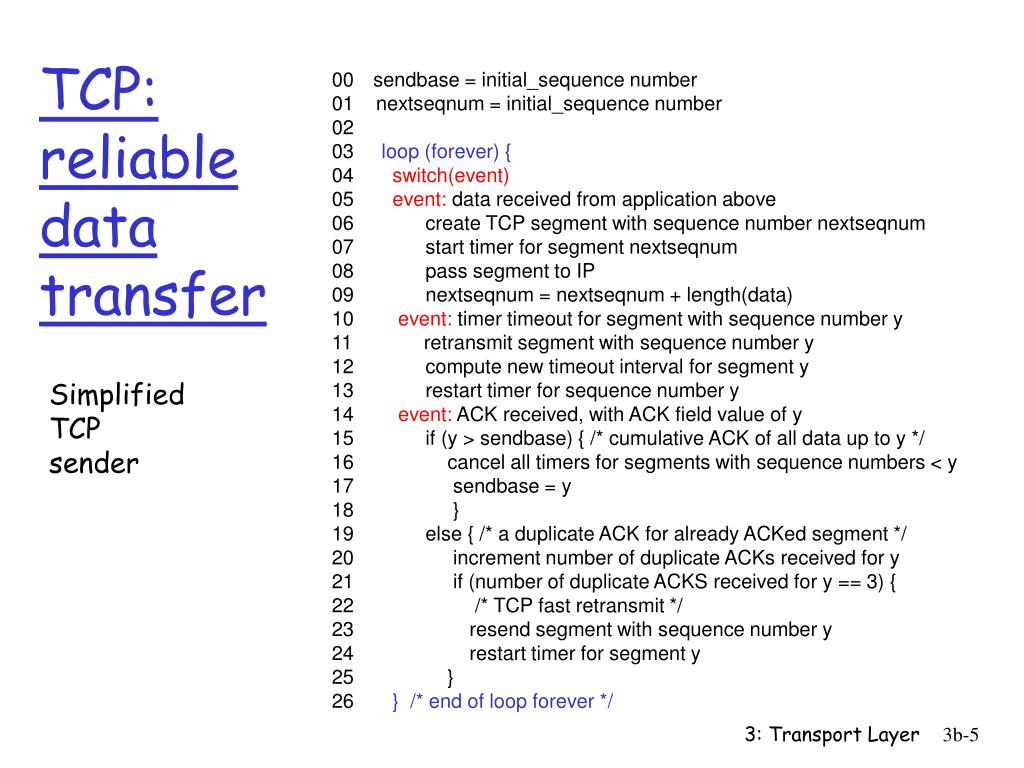 TCP: reliable data transfer

Simplified TCP sender

00 sendbase = initial_sequence number
01 nextseqnum = initial_sequence number
02
03 loop (forever) {
04 switch(event)
05 event: data received from application above
06 create TCP segment with sequence number nextseqnum
07 start timer for segment nextseqnum
08 pass segment to IP
09 nextseqnum = nextseqnum + length(data)
10 event: timer timeout for segment with sequence number y
11 retransmit segment with sequence number y
12 compute new timeout interval for segment y
13 restart timer for sequence number y
14 event: ACK received, with ACK field value of y
15 if (y > sendbase) { /* cumulative ACK of all data up to y */
16 cancel all timers for segments with sequence numbers < y
17 sendbase = y
18 }
19 else { /* a duplicate ACK for already ACKed segment */
20 increment number of duplicate ACKs received for y
21 if (number of duplicate ACKS received for y == 3) {
22 /* TCP fast retransmit */
23 resend segment with sequence number y
24 restart timer for segment y
25 }
26 } /* end of loop forever */

3: Transport Layer 3b-5